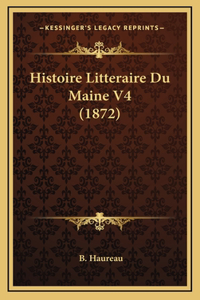 —KESSINGER'S LEGACY REPRINTS—

Histoire Litteraire Du Maine V4 (1872)

B. Haureau